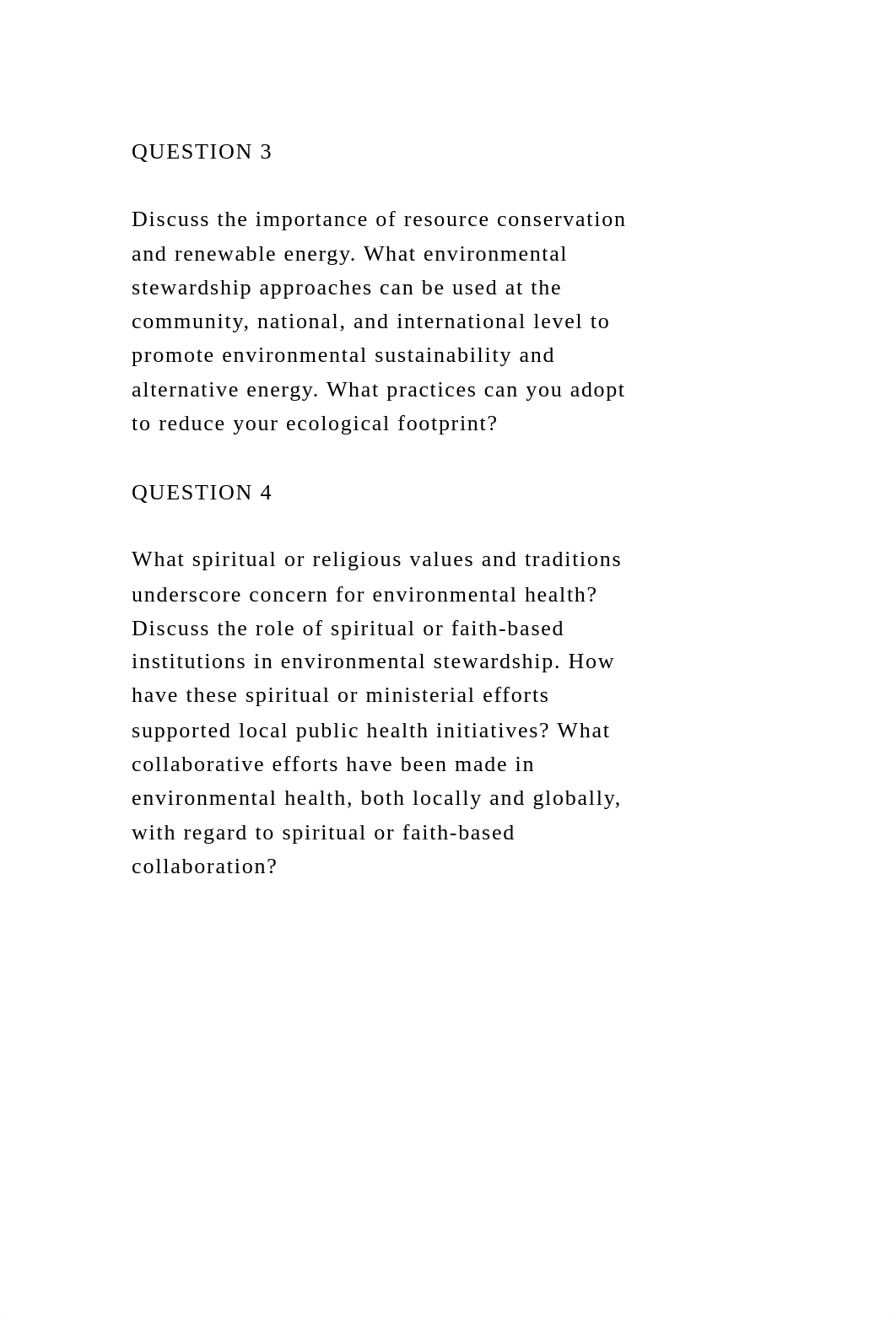 QUESTION 3

Discuss the importance of resource conservation and renewable energy. What environmental stewardship approaches can be used at the community, national, and international level to promote environmental sustainability and alternative energy. What practices can you adopt to reduce your ecological footprint?

QUESTION 4

What spiritual or religious values and traditions underscore concern for environmental health? Discuss the role of spiritual or faith-based institutions in environmental stewardship. How have these spiritual or ministerial efforts supported local public health initiatives? What collaborative efforts have been made in environmental health, both locally and globally, with regard to spiritual or faith-based collaboration?